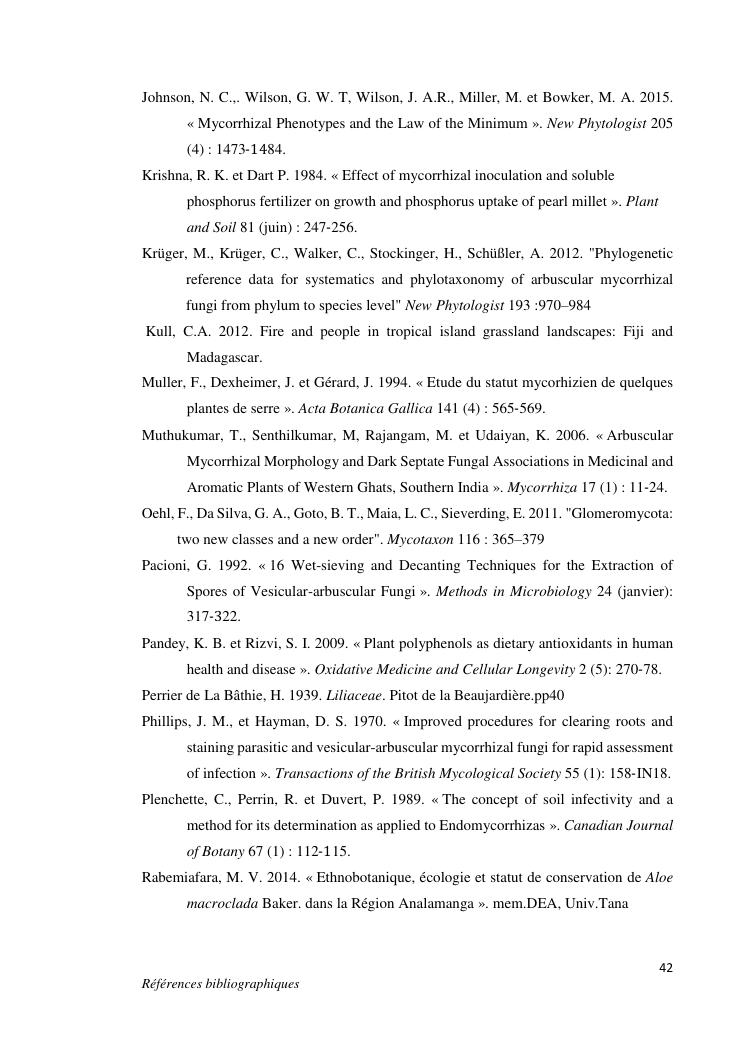 Johnson, N. C.,. Wilson, G. W. T, Wilson, J. A.R., Miller, M. et Bowker, M. A. 2015. « Mycorrhizal Phenotypes and the Law of the Minimum ». New Phytologist 205 (4) : 1473-1484.

Krishna, R. K. et Dart P. 1984. « Effect of mycorrhizal inoculation and soluble phosphorus fertilizer on growth and phosphorus uptake of pearl millet ». Plant and Soil 81 (juin) : 247-256.

Krüger, M., Krüger, C., Walker, C., Stockinger, H., Schüßler, A. 2012. "Phylogenetic reference data for systematics and phylotaxonomy of arbuscular mycorrhizal fungi from phylum to species level" New Phytologist 193 :970–984

Kull, C.A. 2012. Fire and people in tropical island grassland landscapes: Fiji and Madagascar.

Muller, F., Dexheimer, J. et Gérard, J. 1994. « Etude du statut mycorhizien de quelques plantes de serre ». Acta Botanica Gallica 141 (4) : 565-569.

Muthukumar, T., Senthilkumar, M, Rajangam, M. et Udaiyan, K. 2006. « Arbuscular Mycorrhizal Morphology and Dark Septate Fungal Associations in Medicinal and Aromatic Plants of Western Ghats, Southern India ». Mycorrhiza 17 (1) : 11-24.

Oehl, F., Da Silva, G. A., Goto, B. T., Maia, L. C., Sieverding, E. 2011. "Glomeromycota: two new classes and a new order". Mycotaxon 116 : 365–379

Pacioni, G. 1992. « 16 Wet-sieving and Decanting Techniques for the Extraction of Spores of Vesicular-arbuscular Fungi ». Methods in Microbiology 24 (janvier): 317-322.

Pandey, K. B. et Rizvi, S. I. 2009. « Plant polyphenols as dietary antioxidants in human health and disease ». Oxidative Medicine and Cellular Longevity 2 (5): 270-78.

Perrier de La Bâthie, H. 1939. Liliaceae. Pitot de la Beaujardière.pp40

Phillips, J. M., et Hayman, D. S. 1970. « Improved procedures for clearing roots and staining parasitic and vesicular-arbuscular mycorrhizal fungi for rapid assessment of infection ». Transactions of the British Mycological Society 55 (1): 158-IN18.

Plenchette, C., Perrin, R. et Duvert, P. 1989. « The concept of soil infectivity and a method for its determination as applied to Endomycorrhizas ». Canadian Journal of Botany 67 (1) : 112-115.

Rabemiafara, M. V. 2014. « Ethnobotanique, écologie et statut de conservation de Aloe macroclada Baker. dans la Région Analamanga ». mem.DEA, Univ.Tana

42

Références bibliographiques